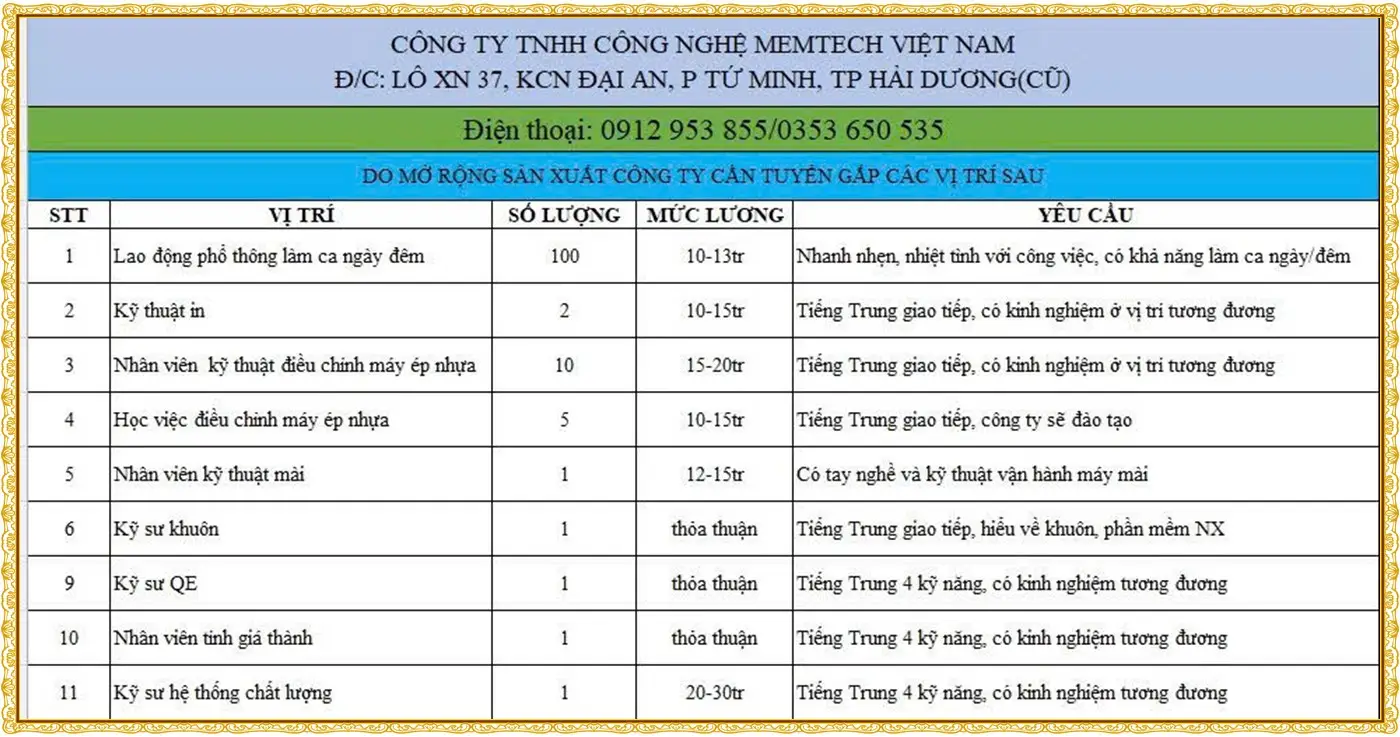 CÔNG TY TNHH CÔNG NGHỆ MEMTECH VIỆT NAM
Đ/C: LÔ XN 37, KCN ĐẠI AN, P TỨ MINH, TP HẢI DƯƠNG(CŨ)

Điện thoại: 0912 953 855/0353 650 535

DO MỞ RỘNG SẢN XUẤT CÔNG TY CẦN TUYỂN GẤP CÁC VỊ TRÍ SAU

| STT | VỊ TRÍ | SỐ LƯỢNG | MỨC LƯƠNG | YÊU CẦU |
|---|---|---|---|---|
| 1 | Lao động phổ thông làm ca ngày đêm | 100 | 10-13tr | Nhanh nhẹn, nhiệt tình với công việc, có khả năng làm ca ngày/đêm |
| 2 | Kỹ thuật in | 2 | 10-15tr | Tiếng Trung giao tiếp, có kinh nghiệm ở vị trí tương đương |
| 3 | Nhân viên kỹ thuật điều chỉnh máy ép nhựa | 10 | 15-20tr | Tiếng Trung giao tiếp, có kinh nghiệm ở vị trí tương đương |
| 4 | Học việc điều chỉnh máy ép nhựa | 5 | 10-15tr | Tiếng Trung giao tiếp, công ty sẽ đào tạo |
| 5 | Nhân viên kỹ thuật mài | 1 | 12-15tr | Có tay nghề và kỹ thuật vận hành máy mài |
| 6 | Kỹ sư khuôn | 1 | thỏa thuận | Tiếng Trung giao tiếp, hiểu về khuôn, phần mềm NX |
| 9 | Kỹ sư QE | 1 | thỏa thuận | Tiếng Trung 4 kỹ năng, có kinh nghiệm tương đương |
| 10 | Nhân viên tính giá thành | 1 | thỏa thuận | Tiếng Trung 4 kỹ năng, có kinh nghiệm tương đương |
| 11 | Kỹ sư hệ thống chất lượng | 1 | 20-30tr | Tiếng Trung 4 kỹ năng, có kinh nghiệm tương đương |